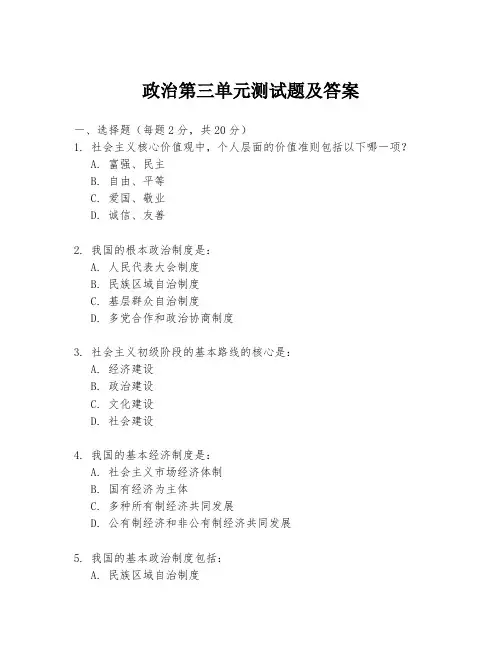 政治第三单元测试题及答案

一、选择题（每题 2 分，共 20 分）

1. 社会主义核心价值观中，个人层面的价值准则包括以下哪一项？
A. 富强、民主
B. 自由、平等
C. 爱国、敬业
D. 诚信、友善

2. 我国的根本政治制度是：
A. 人民代表大会制度
B. 民族区域自治制度
C. 基层群众自治制度
D. 多党合作和政治协商制度

3. 社会主义初级阶段的基本路线的核心是：
A. 经济建设
B. 政治建设
C. 文化建设
D. 社会建设

4. 我国的基本经济制度是：
A. 社会主义市场经济体制
B. 国有经济为主体
C. 多种所有制经济共同发展
D. 公有制经济和非公有制经济共同发展

5. 我国的基本政治制度包括：
A. 民族区域自治制度